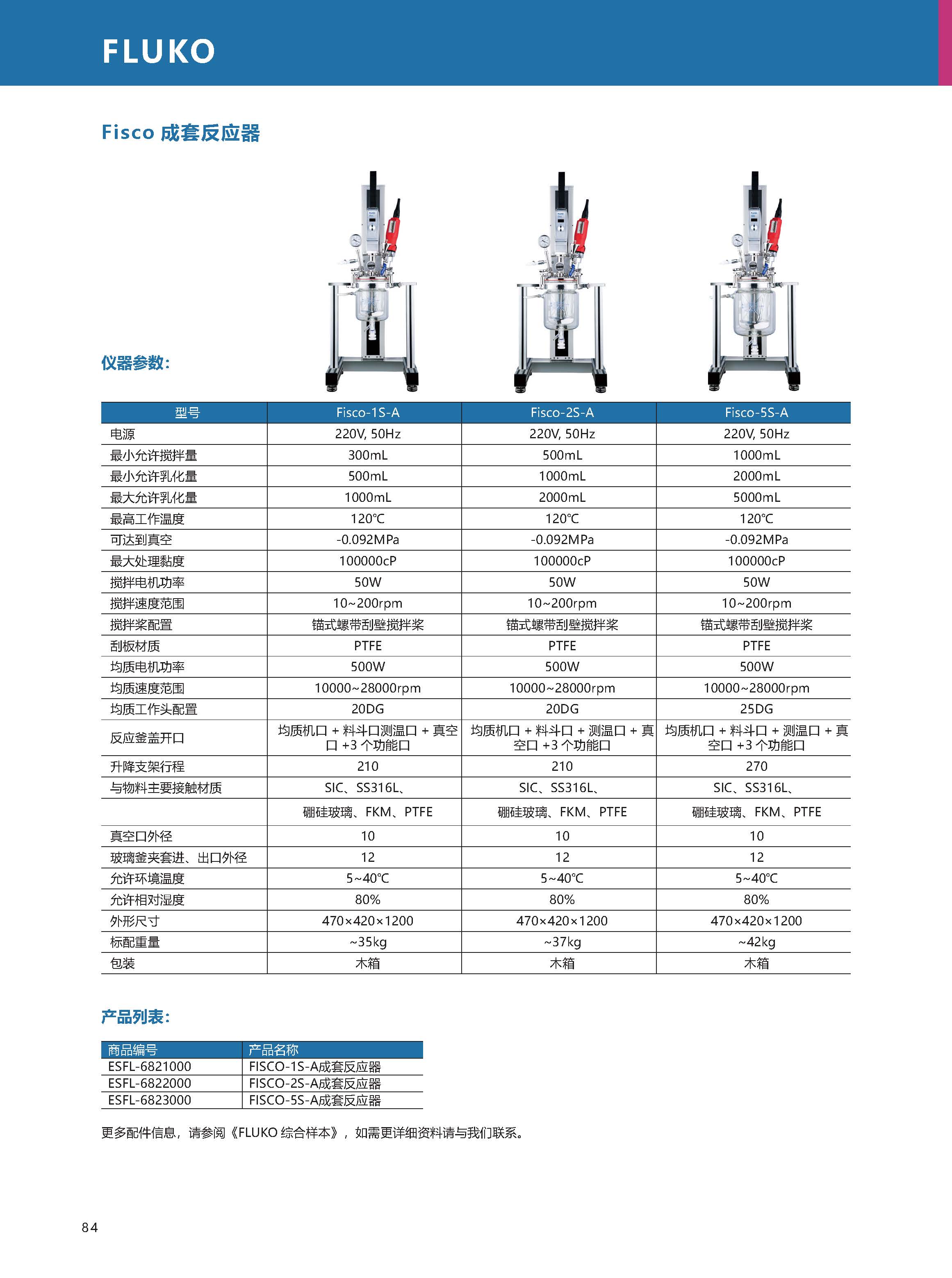 FLUKO

Fisco 成套反应器

仪器参数:

| 型号 | Fisco-1S-A | Fisco-2S-A | Fisco-5S-A |
|---|---|---|---|
| 电源 | 220V, 50Hz | 220V, 50Hz | 220V, 50Hz |
| 最小允许搅拌量 | 300mL | 500mL | 1000mL |
| 最小允许乳化量 | 500mL | 1000mL | 2000mL |
| 最大允许乳化量 | 1000mL | 2000mL | 5000mL |
| 最高工作温度 | 120℃ | 120℃ | 120℃ |
| 可达到真空 | -0.092MPa | -0.092MPa | -0.092MPa |
| 最大处理黏度 | 100000cP | 100000cP | 100000cP |
| 搅拌电机功率 | 50W | 50W | 50W |
| 搅拌速度范围 | 10~200rpm | 10~200rpm | 10~200rpm |
| 搅拌桨配置 | 锚式螺带刮壁搅拌桨 | 锚式螺带刮壁搅拌桨 | 锚式螺带刮壁搅拌桨 |
| 刮板材质 | PTFE | PTFE | PTFE |
| 均质电机功率 | 500W | 500W | 500W |
| 均质速度范围 | 10000~28000rpm | 10000~28000rpm | 10000~28000rpm |
| 均质工作头配置 | 20DG | 20DG | 25DG |
| 反应釜盖开口 | 均质机口 + 料斗口测温口 + 真空口 +3 个功能口 | 均质机口 + 料斗口 + 测温口 + 真空口 +3 个功能口 | 均质机口 + 料斗口 + 测温口 + 真空口 +3 个功能口 |
| 升降支架行程 | 210 | 210 | 270 |
| 与物料主要接触材质 | SIC、SS316L、 | SIC、SS316L、 | SIC、SS316L、 |
| | 硼硅玻璃、FKM、PTFE | 硼硅玻璃、FKM、PTFE | 硼硅玻璃、FKM、PTFE |
| 真空口外径 | 10 | 10 | 10 |
| 玻璃釜夹套进、出口外径 | 12 | 12 | 12 |
| 允许环境温度 | 5~40℃ | 5~40℃ | 5~40℃ |
| 允许相对湿度 | 80% | 80% | 80% |
| 外形尺寸 | 470×420×1200 | 470×420×1200 | 470×420×1200 |
| 标配重量 | ~35kg | ~37kg | ~42kg |
| 包装 | 木箱 | 木箱 | 木箱 |

产品列表:

| 商品编号 | 产品名称 |
|---|---|
| ESFL-6821000 | FISCO-1S-A成套反应器 |
| ESFL-6822000 | FISCO-2S-A成套反应器 |
| ESFL-6823000 | FISCO-5S-A成套反应器 |

更多配件信息，请参阅《FLUKO 综合样本》，如需更详细资料请与我们联系。

84